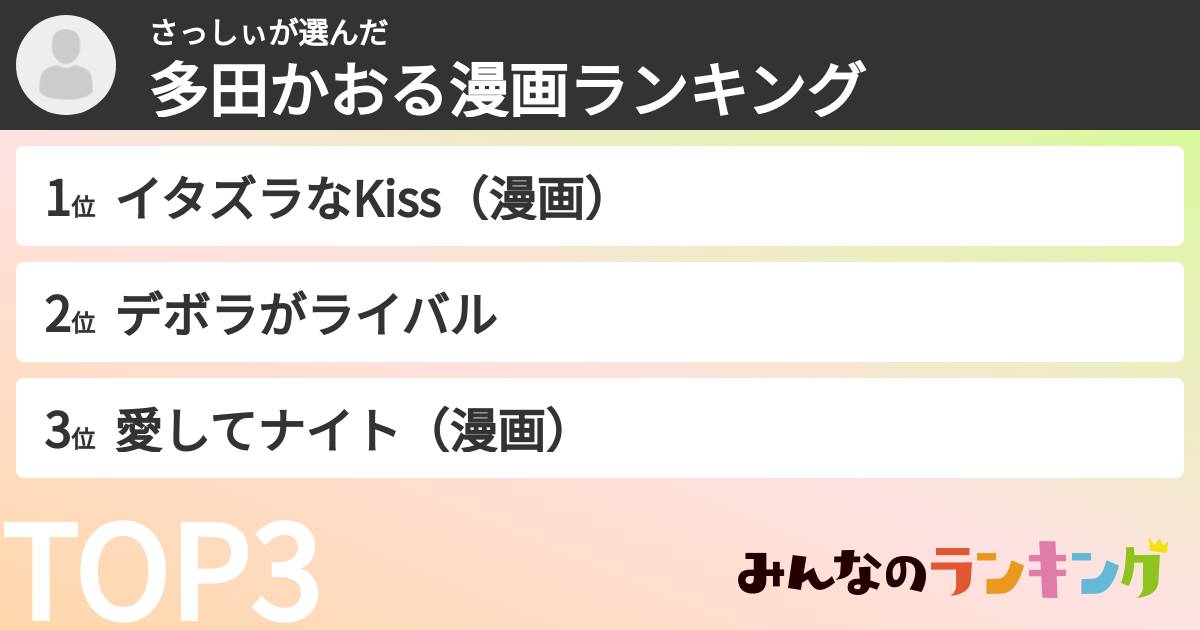 さっしぃが選んだ
多田かおる漫画ランキング

1位 イタズラなKiss（漫画）

2位 デボラがライバル

3位 愛してナイト（漫画）

TOP3

みんなのランキング